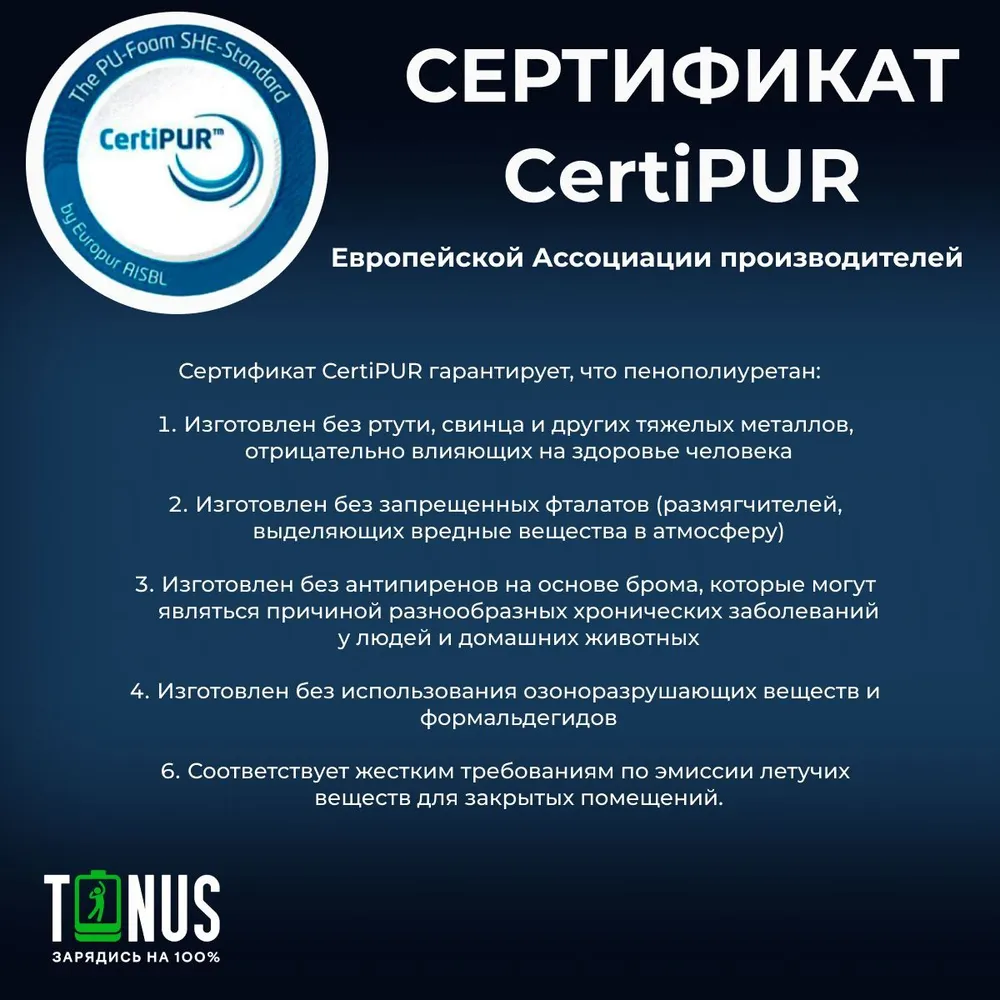 The PU-Foam SHE-Standard

CertiPUR™

by Europur AISBL

СЕРТИФИКАТ CertiPUR

Европейской Ассоциации производителей

Сертификат CertiPUR гарантирует, что пенополиуретан:

1. Изготовлен без ртути, свинца и других тяжелых металлов, отрицательно влияющих на здоровье человека

2. Изготовлен без запрещенных фталатов (размягчителей, выделяющих вредные вещества в атмосферу)

3. Изготовлен без антипиренов на основе брома, которые могут являться причиной разнообразных хронических заболеваний у людей и домашних животных

4. Изготовлен без использования озоноразрушающих веществ и формальдегидов

6. Соответствует жестким требованиям по эмиссии летучих веществ для закрытых помещений.

TONUS
ЗАРЯДИСЬ НА 100%